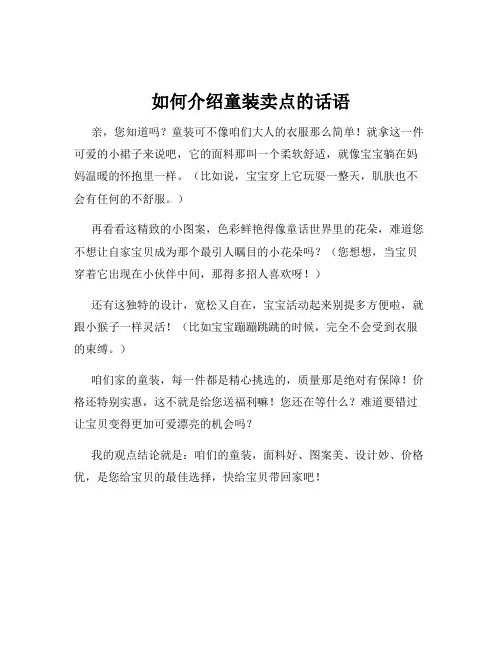 如何介绍童装卖点的话语

亲，您知道吗？童装可不像咱们大人的衣服那么简单！就拿这一件可爱的小裙子来说吧，它的面料那叫一个柔软舒适，就像宝宝躺在妈妈温暖的怀抱里一样。（比如说，宝宝穿上它玩耍一整天，肌肤也不会有任何的不舒服。）

再看看这精致的小图案，色彩鲜艳得像童话世界里的花朵，难道您不想让自家宝贝成为那个最引人瞩目的小花朵吗？（您想想，当宝贝穿着它出现在小伙伴中间，那得多招人喜欢呀！）

还有这独特的设计，宽松又自在，宝宝活动起来别提多方便啦，就跟小猴子一样灵活！（比如宝宝蹦蹦跳跳的时候，完全不会受到衣服的束缚。）

咱们家的童装，每一件都是精心挑选的，质量那是绝对有保障！价格还特别实惠，这不就是给您送福利嘛！您还在等什么？难道要错过让宝贝变得更加可爱漂亮的机会吗？

我的观点结论就是：咱们的童装，面料好、图案美、设计妙、价格优，是您给宝贝的最佳选择，快给宝贝带回家吧！